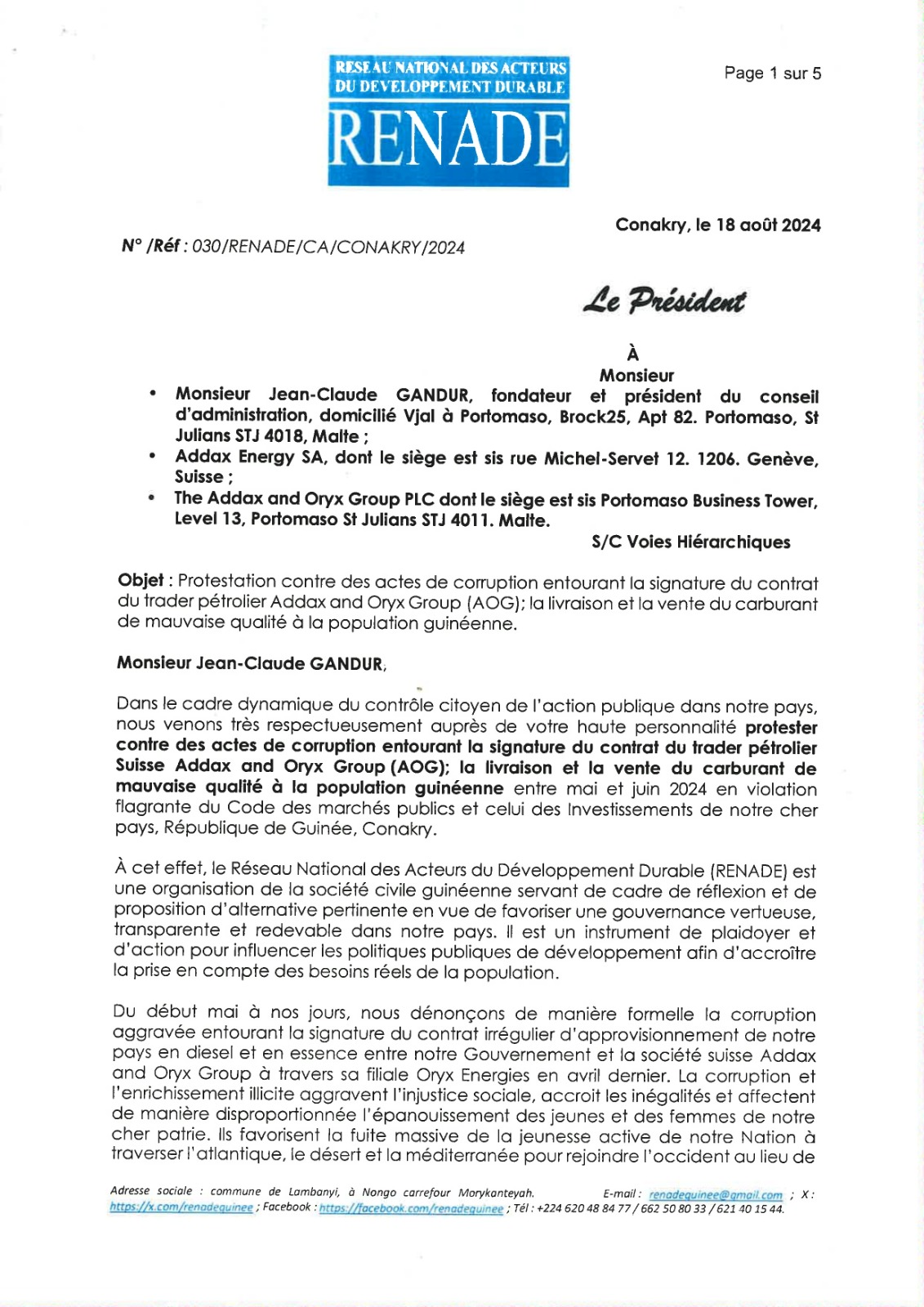 RESEAU NATIONAL DES ACTEURS DU DEVELOPPEMENT DURABLE
RENADE

Page 1 sur 5

Conakry, le 18 août 2024

N° /Réf : 030/RENADE/CA/CONAKRY/2024

Le Président

À
Monsieur

• Monsieur Jean-Claude GANDUR, fondateur et président du conseil d'administration, domicilié Vjal à Portomaso, Brock25, Apt 82. Portomaso, St Julians STJ 4018, Malte ;
• Addax Energy SA, dont le siège est sis rue Michel-Servet 12. 1206. Genève, Suisse ;
• The Addax and Oryx Group PLC dont le siège est sis Portomaso Business Tower, Level 13, Portomaso St Julians STJ 4011. Malte.

S/C Voies Hiérarchiques

Objet : Protestation contre des actes de corruption entourant la signature du contrat du trader pétrolier Addax and Oryx Group (AOG); la livraison et la vente du carburant de mauvaise qualité à la population guinéenne.

Monsieur Jean-Claude GANDUR,

Dans le cadre dynamique du contrôle citoyen de l'action publique dans notre pays, nous venons très respectueusement auprès de votre haute personnalité protester contre des actes de corruption entourant la signature du contrat du trader pétrolier Suisse Addax and Oryx Group (AOG); la livraison et la vente du carburant de mauvaise qualité à la population guinéenne entre mai et juin 2024 en violation flagrante du Code des marchés publics et celui des Investissements de notre cher pays, République de Guinée, Conakry.

À cet effet, le Réseau National des Acteurs du Développement Durable (RENADE) est une organisation de la société civile guinéenne servant de cadre de réflexion et de proposition d'alternative pertinente en vue de favoriser une gouvernance vertueuse, transparente et redevable dans notre pays. Il est un instrument de plaidoyer et d'action pour influencer les politiques publiques de développement afin d'accroître la prise en compte des besoins réels de la population.

Du début mai à nos jours, nous dénonçons de manière formelle la corruption aggravée entourant la signature du contrat irrégulier d'approvisionnement de notre pays en diesel et en essence entre notre Gouvernement et la société suisse Addax and Oryx Group à travers sa filiale Oryx Energies en avril dernier. La corruption et l'enrichissement illicite aggravent l'injustice sociale, accroit les inégalités et affectent de manière disproportionnée l'épanouissement des jeunes et des femmes de notre cher patrie. Ils favorisent la fuite massive de la jeunesse active de notre Nation à traverser l'atlantique, le désert et la méditerranée pour rejoindre l'occident au lieu de

Adresse sociale : commune de Lambanyi, à Nongo carrefour Morykanteyah. E-mail : renadeguinee@gmail.com ; X : https://x.com/renadeguinee ; Facebook : https://facebook.com/renadeguinee ; Tél : +224 620 48 84 77 / 662 50 80 33 / 621 40 15 44.